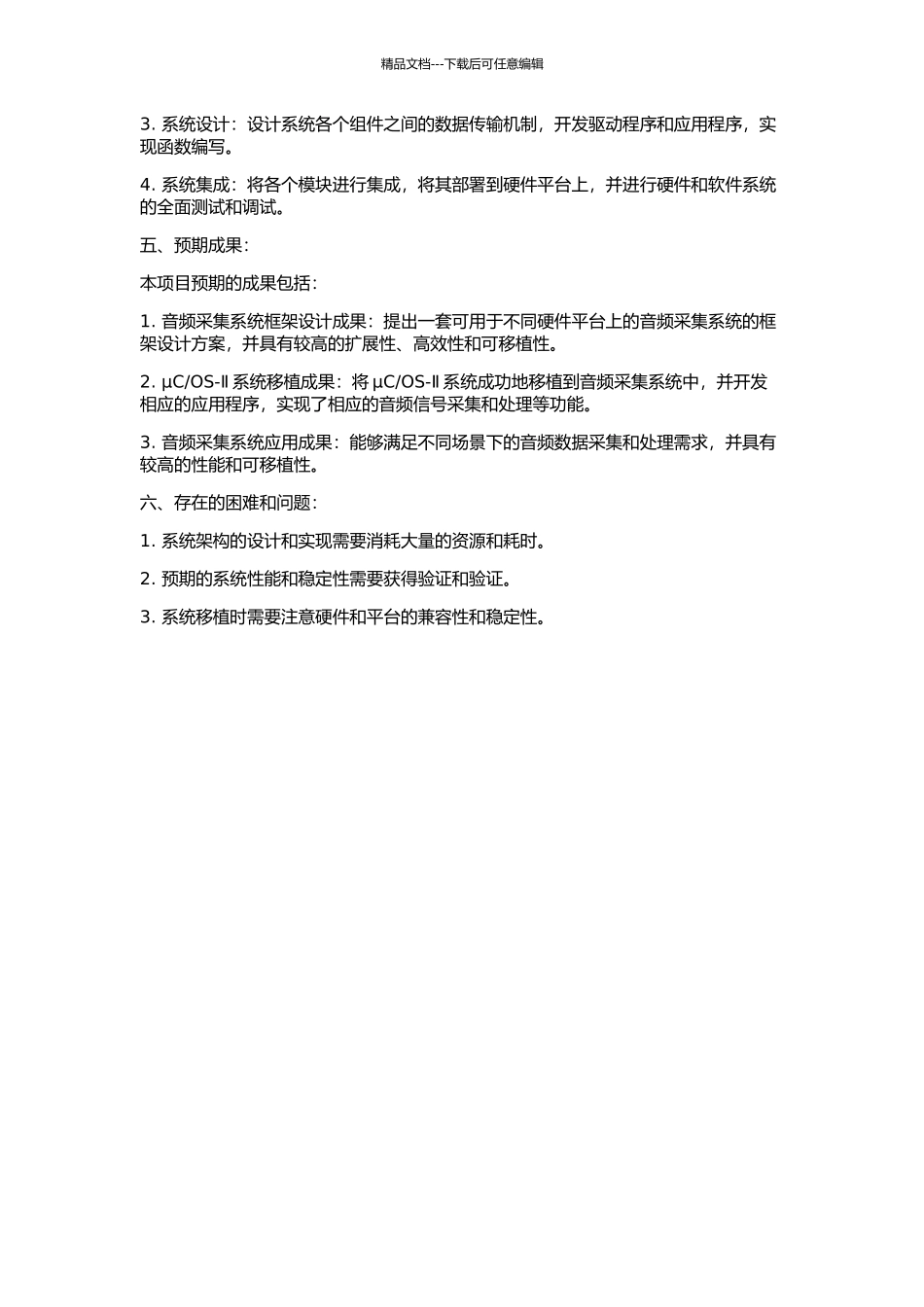 精品文档---下载后可任意编辑

3. 系统设计：设计系统各个组件之间的数据传输机制，开发驱动程序和应用程序，实现函数编写。

4. 系统集成：将各个模块进行集成，将其部署到硬件平台上，并进行硬件和软件系统的全面测试和调试。

五、预期成果：

本项目预期的成果包括：

1. 音频采集系统框架设计成果：提出一套可用于不同硬件平台上的音频采集系统的框架设计方案，并具有较高的扩展性、高效性和可移植性。

2. μC/OS-Ⅱ系统移植成果：将 μC/OS-Ⅱ系统成功地移植到音频采集系统中，并开发相应的应用程序，实现了相应的音频信号采集和处理等功能。

3. 音频采集系统应用成果：能够满足不同场景下的音频数据采集和处理需求，并具有较高的性能和可移植性。

六、存在的困难和问题：

1. 系统架构的设计和实现需要消耗大量的资源和耗时。

2. 预期的系统性能和稳定性需要获得验证和验证。

3. 系统移植时需要注意硬件和平台的兼容性和稳定性。